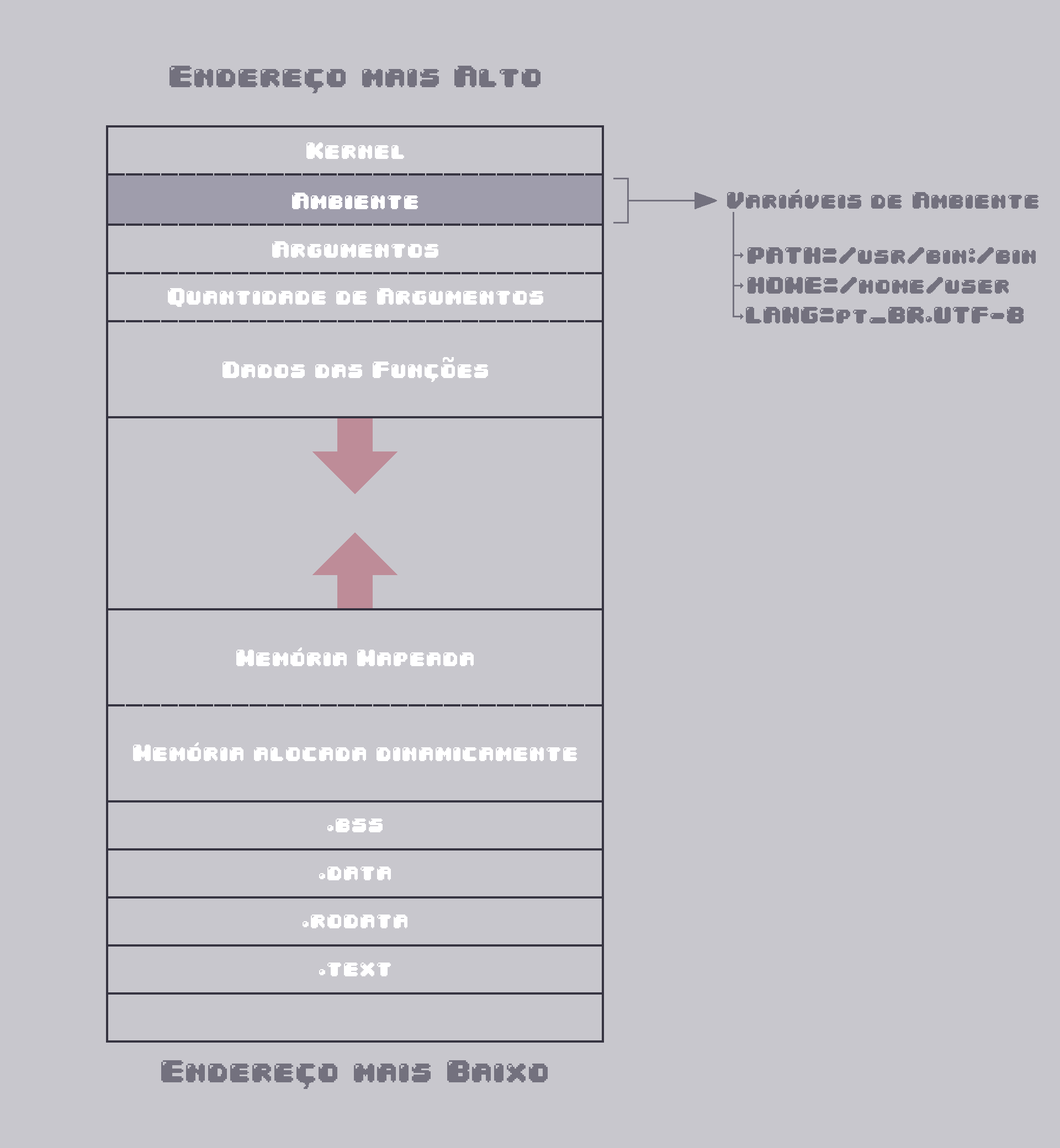 Endereço mais Alto

Kernel

Ambiente

Argumentos

Quantidade de Argumentos

Dados das Funções

Memória Mapeada

Memória alocada dinamicamente

.bss

.data

.rodata

.text

Endereço mais Baixo

Variáveis de Ambiente

PATH=/usr/bin:/bin
HOME=/home/user
LANG=pt_BR.UTF-8